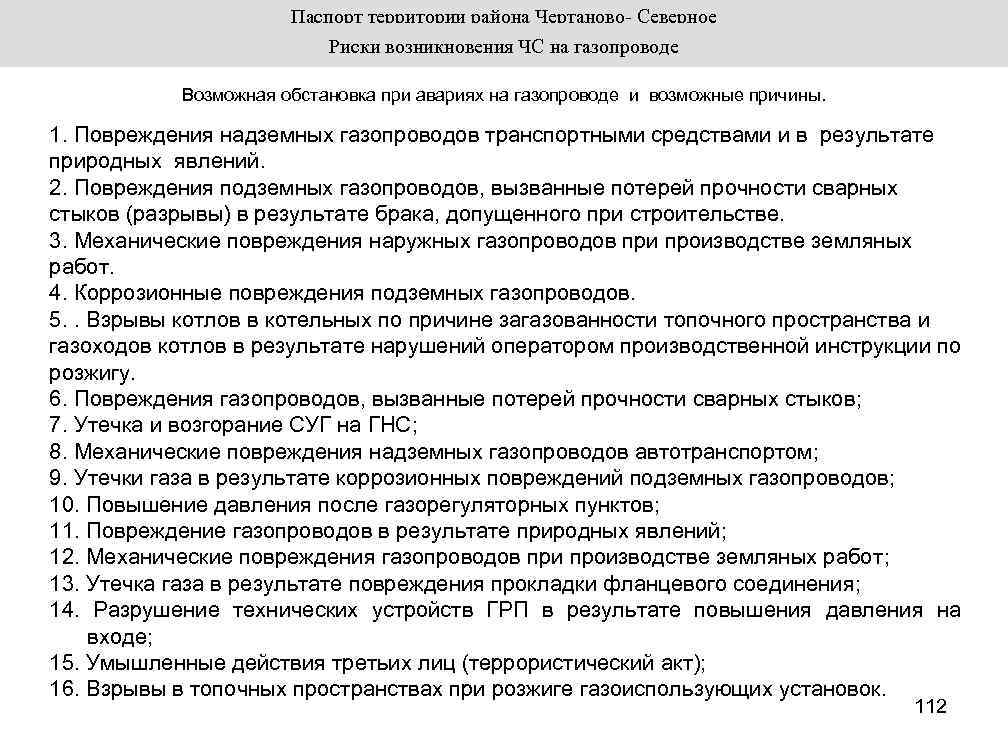 Паспорт территории района Чертаново- Северное

Риски возникновения ЧС на газопроводе

Возможная обстановка при авариях на газопроводе и возможные причины.

1. Повреждения надземных газопроводов транспортными средствами и в результате природных явлений.
2. Повреждения подземных газопроводов, вызванные потерей прочности сварных стыков (разрывы) в результате брака, допущенного при строительстве.
3. Механические повреждения наружных газопроводов при производстве земляных работ.
4. Коррозионные повреждения подземных газопроводов.
5. . Взрывы котлов в котельных по причине загазованности топочного пространства и газоходов котлов в результате нарушений оператором производственной инструкции по розжигу.
6. Повреждения газопроводов, вызванные потерей прочности сварных стыков;
7. Утечка и возгорание СУГ на ГНС;
8. Механические повреждения надземных газопроводов автотранспортом;
9. Утечки газа в результате коррозионных повреждений подземных газопроводов;
10. Повышение давления после газорегуляторных пунктов;
11. Повреждение газопроводов в результате природных явлений;
12. Механические повреждения газопроводов при производстве земляных работ;
13. Утечка газа в результате повреждения прокладки фланцевого соединения;
14. Разрушение технических устройств ГРП в результате повышения давления на входе;
15. Умышленные действия третьих лиц (террористический акт);
16. Взрывы в топочных пространствах при розжиге газоиспользующих установок.

112